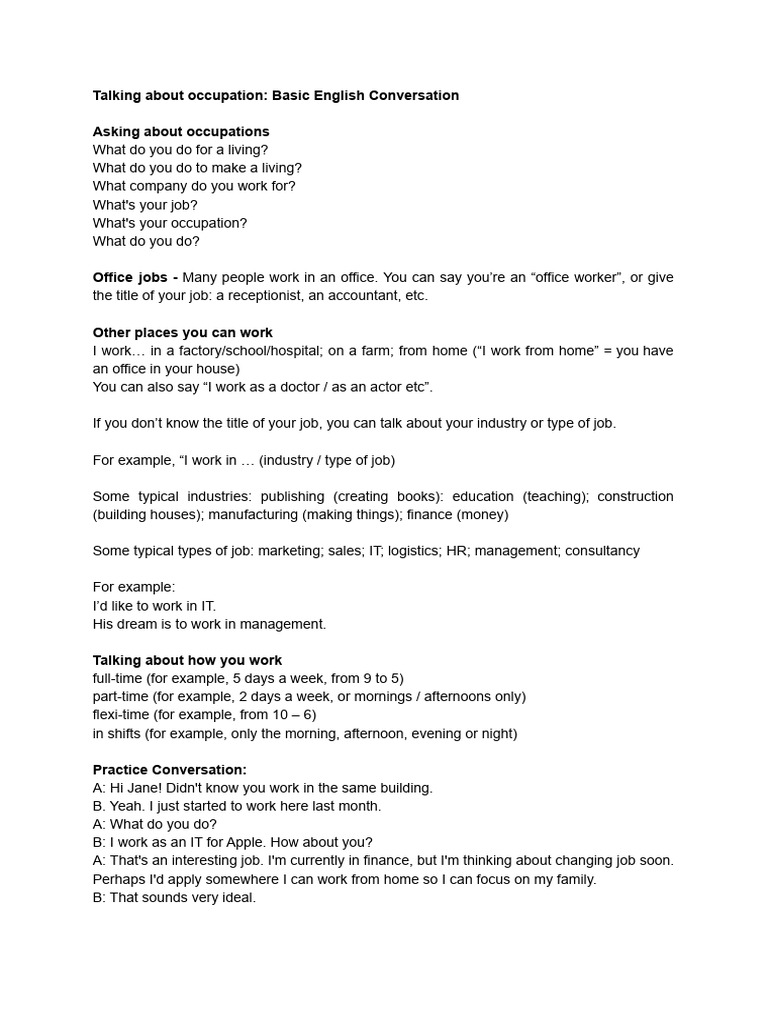 Talking about occupation: Basic English Conversation

Asking about occupations
What do you do for a living?
What do you do to make a living?
What company do you work for?
What's your job?
What's your occupation?
What do you do?

Office jobs - Many people work in an office. You can say you're an “office worker”, or give the title of your job: a receptionist, an accountant, etc.

Other places you can work
I work… in a factory/school/hospital; on a farm; from home (“I work from home” = you have an office in your house)
You can also say “I work as a doctor / as an actor etc”.

If you don't know the title of your job, you can talk about your industry or type of job.

For example, “I work in … (industry / type of job)

Some typical industries: publishing (creating books): education (teaching); construction (building houses); manufacturing (making things); finance (money)

Some typical types of job: marketing; sales; IT; logistics; HR; management; consultancy

For example:
I'd like to work in IT.
His dream is to work in management.

Talking about how you work
full-time (for example, 5 days a week, from 9 to 5)
part-time (for example, 2 days a week, or mornings / afternoons only)
flexi-time (for example, from 10 – 6)
in shifts (for example, only the morning, afternoon, evening or night)

Practice Conversation:
A: Hi Jane! Didn't know you work in the same building.
B. Yeah. I just started to work here last month.
A: What do you do?
B: I work as an IT for Apple. How about you?
A: That's an interesting job. I'm currently in finance, but I'm thinking about changing job soon. Perhaps I'd apply somewhere I can work from home so I can focus on my family.
B: That sounds very ideal.